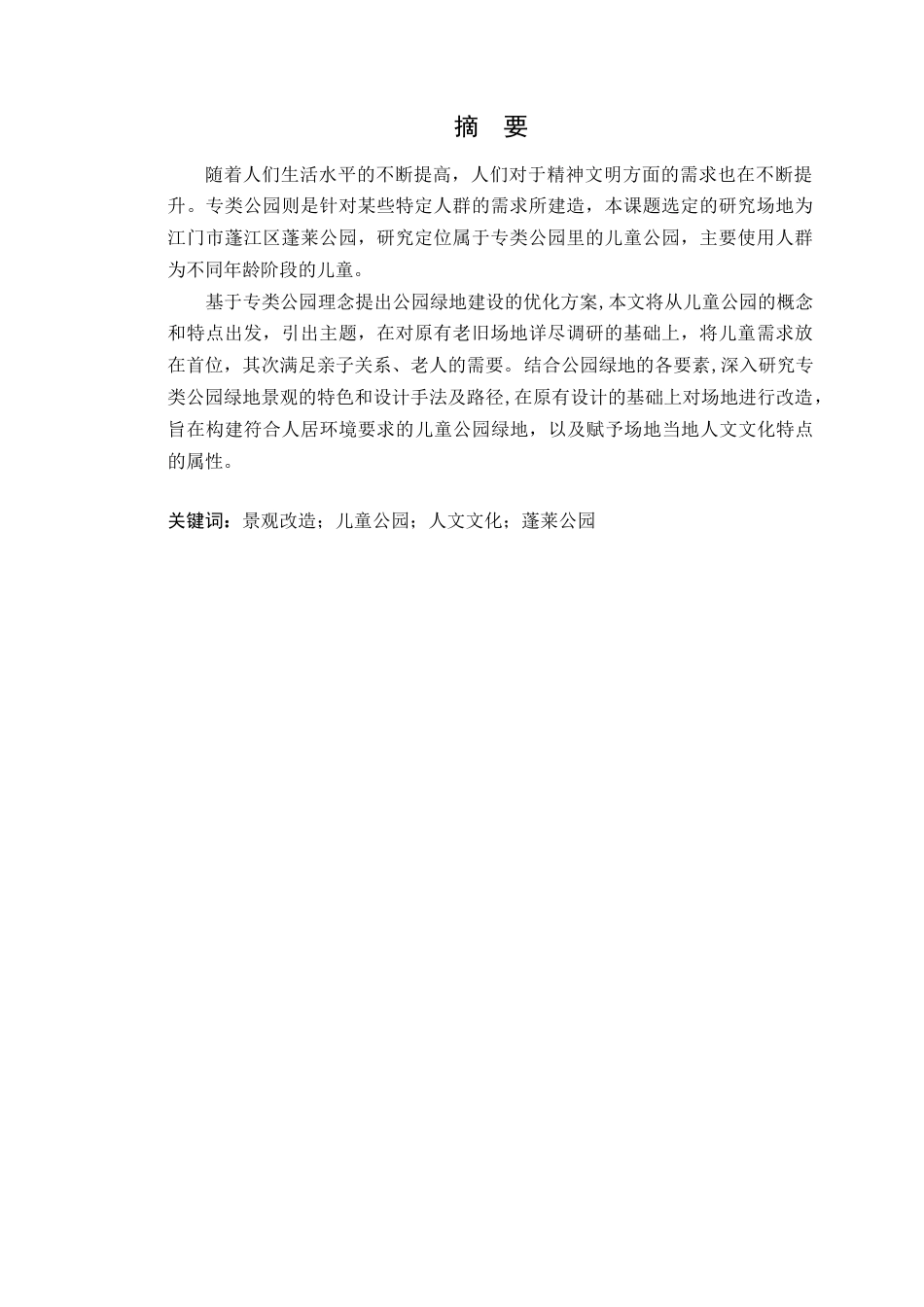 摘　要

随着人们生活水平的不断提高，人们对于精神文明方面的需求也在不断提升。专类公园则是针对某些特定人群的需求所建造，本课题选定的研究场地为江门市蓬江区蓬莱公园，研究定位属于专类公园里的儿童公园，主要使用人群为不同年龄阶段的儿童。

基于专类公园理念提出公园绿地建设的优化方案,本文将从儿童公园的概念和特点出发，引出主题，在对原有老旧场地详尽调研的基础上，将儿童需求放在首位，其次满足亲子关系、老人的需要。结合公园绿地的各要素,深入研究专类公园绿地景观的特色和设计手法及路径,在原有设计的基础上对场地进行改造，旨在构建符合人居环境要求的儿童公园绿地，以及赋予场地当地人文文化特点的属性。

关键词：景观改造；儿童公园；人文文化；蓬莱公园